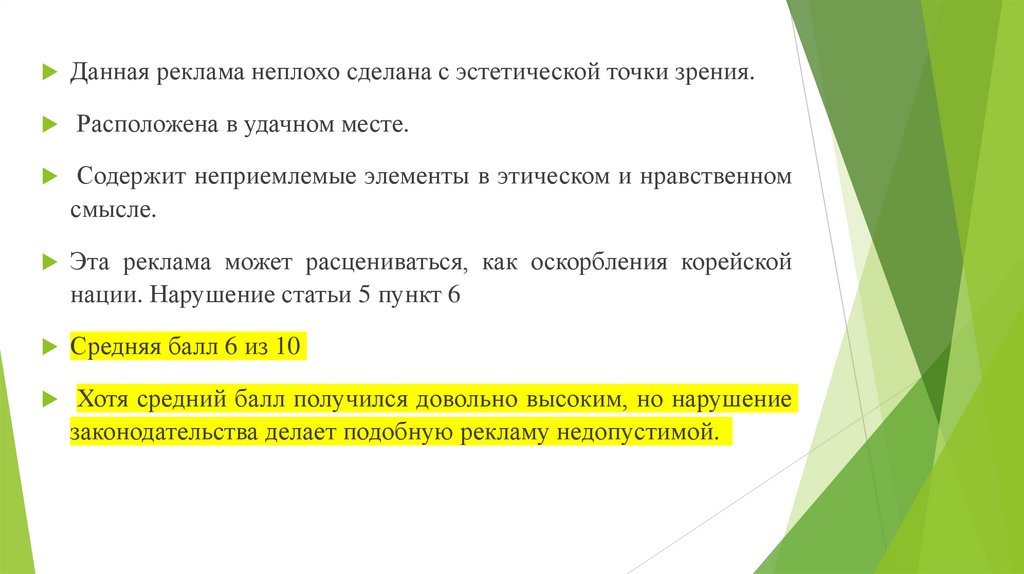 Данная реклама неплохо сделана с эстетической точки зрения.

Расположена в удачном месте.

Содержит неприемлемые элементы в этическом и нравственном смысле.

Эта реклама может расцениваться, как оскорбления корейской нации. Нарушение статьи 5 пункт 6

Средняя балл 6 из 10

Хотя средний балл получился довольно высоким, но нарушение законодательства делает подобную рекламу недопустимой.